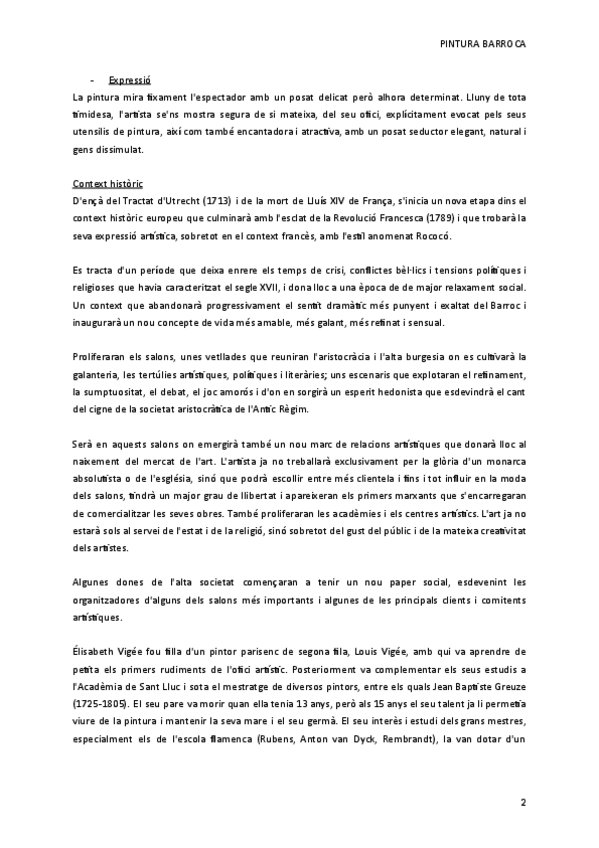 PINTURA BARROCA

- Expressió

La pintura mira fixament l'espectador amb un posat delicat però alhora determinat. Lluny de tota timidesa, l'artista se'ns mostra segura de si mateixa, del seu ofici, explícitament evocat pels seus utensilis de pintura, així com també encantadora i atractiva, amb un posat seductor elegant, natural i gens dissimulat.

Context històric

D'ençà del Tractat d'Utrecht (1713) i de la mort de Lluís XIV de França, s'inicia un nova etapa dins el context històric europeu que culminarà amb l'esclat de la Revolució Francesca (1789) i que trobarà la seva expressió artística, sobretot en el context francès, amb l'estil anomenat Rococó.

Es tracta d'un període que deixa enrere els temps de crisi, conflictes bèl·lics i tensions polítiques i religioses que havia caracteritzat el segle XVII, i dona lloc a una època de de major relaxament social. Un context que abandonarà progressivament el sentit dramàtic més punyent i exaltat del Barroc i inaugurarà un nou concepte de vida més amable, més galant, més refinat i sensual.

Proliferaran els salons, unes vetllades que reuniran l'aristocràcia i l'alta burgesia on es cultivarà la galanteria, les tertúlies artístiques, polítiques i literàries; uns escenaris que explotaran el refinament, la sumptuositat, el debat, el joc amorós i d'on en sorgirà un esperit hedonista que esdevindrà el cant del cigne de la societat aristocràtica de l'Antic Règim.

Serà en aquests salons on emergirà també un nou marc de relacions artístiques que donarà lloc al naixement del mercat de l'art. L'artista ja no treballarà exclusivament per la glòria d'un monarca absolutista o de l'església, sinó que podrà escollir entre més clientela i fins i tot influir en la moda dels salons, tindrà un major grau de llibertat i apareixeran els primers marxants que s'encarregaran de comercialitzar les seves obres. També proliferaran les acadèmies i els centres artístics. L'art ja no estarà sols al servei de l'estat i de la religió, sinó sobretot del gust del públic i de la mateixa creativitat dels artistes.

Algunes dones de l'alta societat començaran a tenir un nou paper social, esdevenint les organitzadores d'alguns dels salons més importants i algunes de les principals clients i comitents artístiques.

Élisabeth Vigée fou filla d'un pintor parisenc de segona fila, Louis Vigée, amb qui va aprendre de petita els primers rudiments de l'ofici artístic. Posteriorment va complementar els seus estudis a l'Acadèmia de Sant Lluc i sota el mestratge de diversos pintors, entre els quals Jean Baptiste Greuze (1725-1805). El seu pare va morir quan ella tenia 13 anys, però als 15 anys el seu talent ja li permetia viure de la pintura i mantenir la seva mare i el seu germà. El seu interès i estudi dels grans mestres, especialment els de l'escola flamenca (Rubens, Anton van Dyck, Rembrandt), la van dotar d'un

2